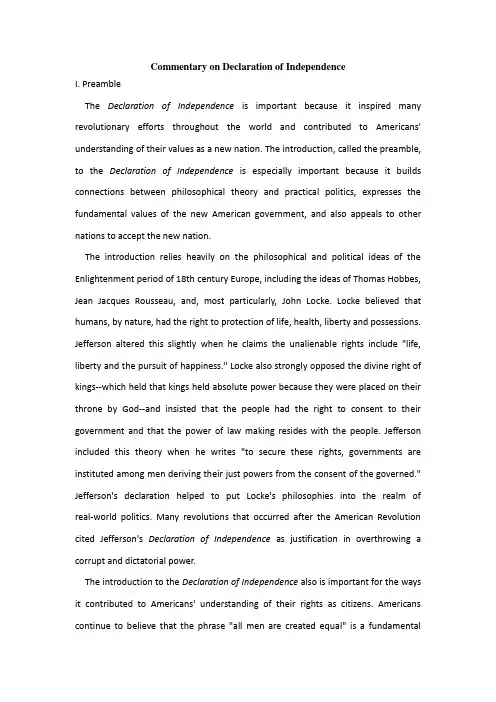 Commentary on Declaration of Independence

I. Preamble

The Declaration of Independence is important because it inspired many revolutionary efforts throughout the world and contributed to Americans' understanding of their values as a new nation. The introduction, called the preamble, to the Declaration of Independence is especially important because it builds connections between philosophical theory and practical politics, expresses the fundamental values of the new American government, and also appeals to other nations to accept the new nation.

The introduction relies heavily on the philosophical and political ideas of the Enlightenment period of 18th century Europe, including the ideas of Thomas Hobbes, Jean Jacques Rousseau, and, most particularly, John Locke. Locke believed that humans, by nature, had the right to protection of life, health, liberty and possessions. Jefferson altered this slightly when he claims the unalienable rights include "life, liberty and the pursuit of happiness." Locke also strongly opposed the divine right of kings--which held that kings held absolute power because they were placed on their throne by God--and insisted that the people had the right to consent to their government and that the power of law making resides with the people. Jefferson included this theory when he writes "to secure these rights, governments are instituted among men deriving their just powers from the consent of the governed." Jefferson's declaration helped to put Locke's philosophies into the realm of real-world politics. Many revolutions that occurred after the American Revolution cited Jefferson's Declaration of Independence as justification in overthrowing a corrupt and dictatorial power.

The introduction to the Declaration of Independence also is important for the ways it contributed to Americans' understanding of their rights as citizens. Americans continue to believe that the phrase "all men are created equal" is a fundamental